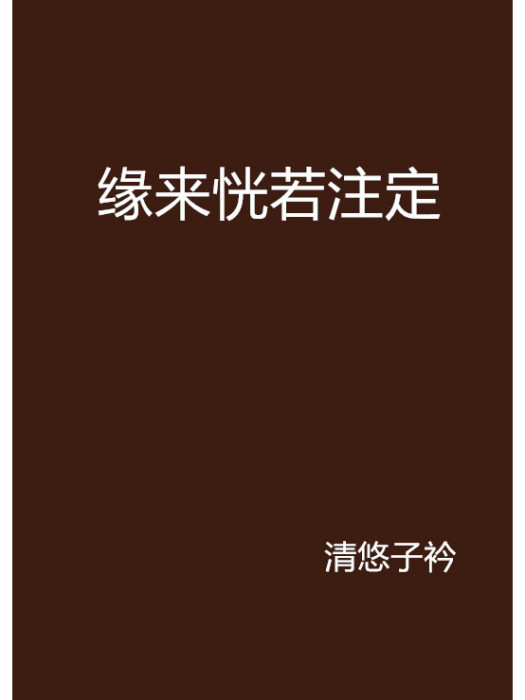 缘来恍若注定

清悠子衿